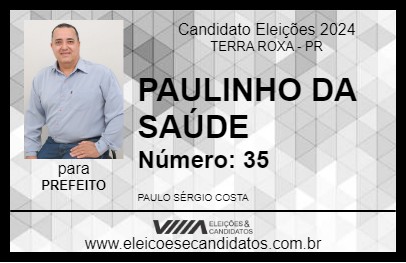 Candidato Eleições 2024
TERRA ROXA - PR

PAULINHO DA SAÚDE

Número: 35

para
PREFEITO

PAULO SÉRGIO COSTA

VIIIA ELEIÇÕES & CANDIDATOS

www.eleicoesecandidatos.com.br